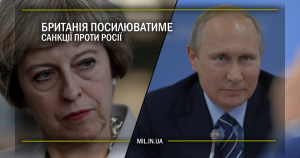 БРИТАНІЯ ПОСИЛЮВАТИМЕ
САНКЦІЇ ПРОТИ РОСІЇ

MIL.IN.UA